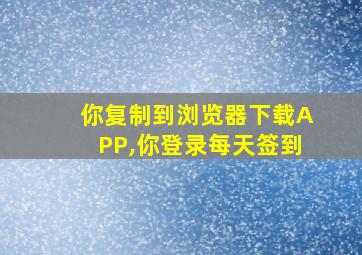 你复制到浏览器下载APP,你登录每天签到